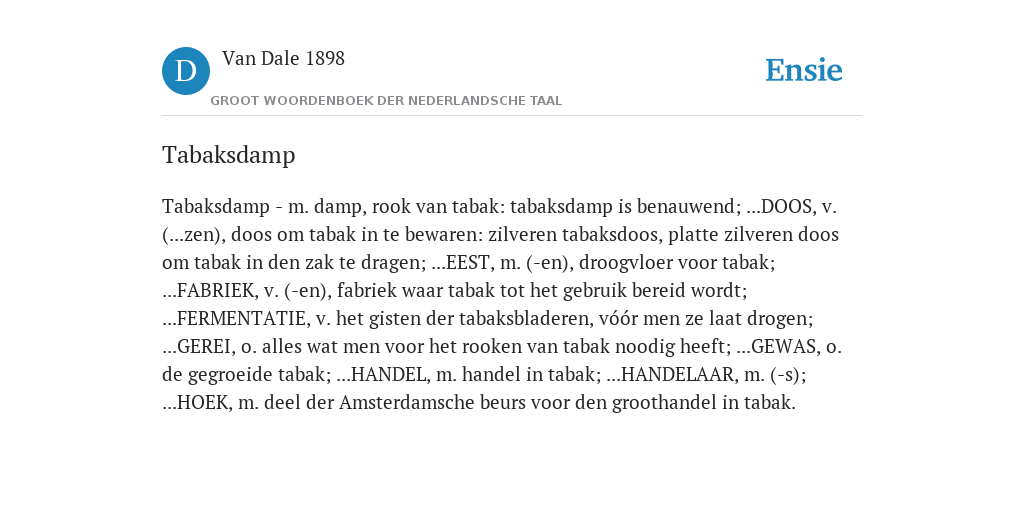 D

Van Dale 1898

GROOT WOORDENBOEK DER NEDERLANDSCHE TAAL

Ensie

Tabaksdamp

Tabaksdamp - m. damp, rook van tabak: tabaksdamp is benauwend; ...DOOS, v. (...zen), doos om tabak in te bewaren: zilveren tabaksdoos, platte zilveren doos om tabak in den zak te dragen; ...EEST, m. (-en), droogvloer voor tabak; ...FABRIEK, v. (-en), fabriek waar tabak tot het gebruik bereid wordt; ...FERMENTATIE, v. het gisten der tabaksbladeren, vóór men ze laat drogen; ...GEREI, o. alles wat men voor het rooken van tabak noodig heeft; ...GEWAS, o. de gegroeide tabak; ...HANDEL, m. handel in tabak; ...HANDELAAR, m. (-s); ...HOEK, m. deel der Amsterdamsche beurs voor den groothandel in tabak.